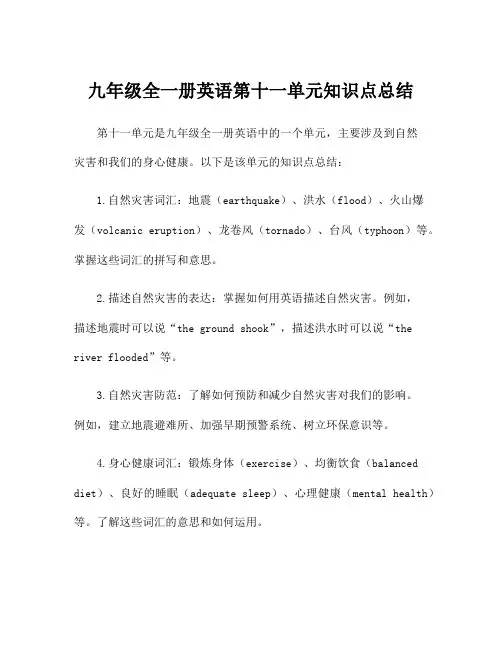 九年级全一册英语第十一单元知识点总结

第十一单元是九年级全一册英语中的一个单元，主要涉及到自然灾害和我们的身心健康。以下是该单元的知识点总结：

1.自然灾害词汇：地震（earthquake）、洪水（flood）、火山爆发（volcanic eruption）、龙卷风（tornado）、台风（typhoon）等。掌握这些词汇的拼写和意思。

2.描述自然灾害的表达：掌握如何用英语描述自然灾害。例如，描述地震时可以说“the ground shook”，描述洪水时可以说“the river flooded”等。

3.自然灾害防范：了解如何预防和减少自然灾害对我们的影响。例如，建立地震避难所、加强早期预警系统、树立环保意识等。

4.身心健康词汇：锻炼身体（exercise）、均衡饮食（balanced diet）、良好的睡眠（adequate sleep）、心理健康（mental health）等。了解这些词汇的意思和如何运用。